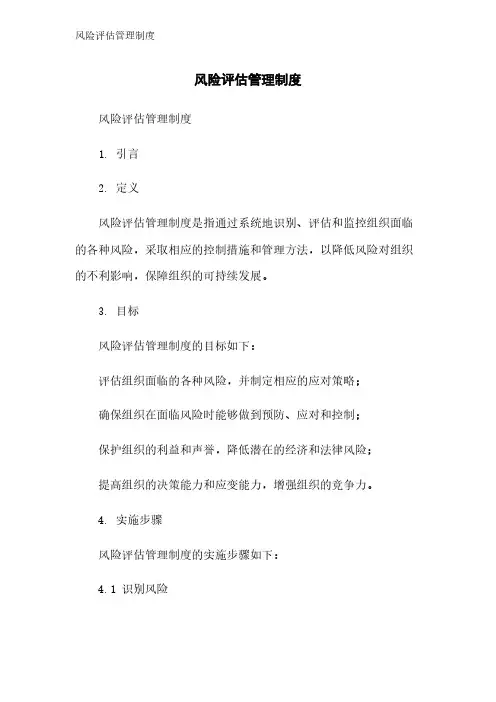 风险评估管理制度

风险评估管理制度

风险评估管理制度

1. 引言

2. 定义

风险评估管理制度是指通过系统地识别、评估和监控组织面临的各种风险，采取相应的控制措施和管理方法，以降低风险对组织的不利影响，保障组织的可持续发展。

3. 目标

风险评估管理制度的目标如下：

评估组织面临的各种风险，并制定相应的应对策略；

确保组织在面临风险时能够做到预防、应对和控制；

保护组织的利益和声誉，降低潜在的经济和法律风险；

提高组织的决策能力和应变能力，增强组织的竞争力。

4. 实施步骤

风险评估管理制度的实施步骤如下：

4.1 识别风险